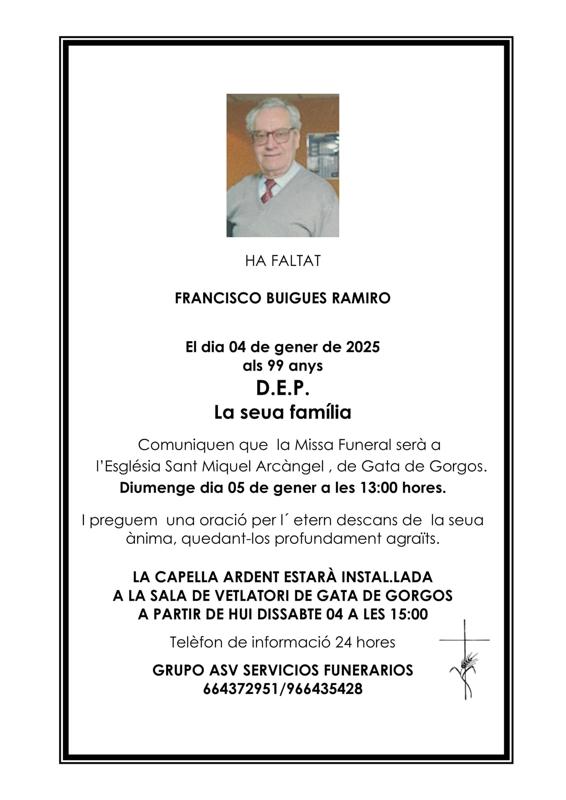 HA FALTAT

FRANCISCO BUIGUES RAMIRO

El dia 04 de gener de 2025
als 99 anys
D.E.P.
La seua família

Comuniquen que la Missa Funeral serà a l'Església Sant Miquel Arcàngel , de Gata de Gorgos.
Diumenge dia 05 de gener a les 13:00 hores.

I preguem una oració per l´ etern descans de la seua ànima, quedant-los profundament agraïts.

LA CAPELLA ARDENT ESTARÀ INSTAL.LADA
A LA SALA DE VETLATORI DE GATA DE GORGOS
A PARTIR DE HUI DISSABTE 04 A LES 15:00

Telèfon de informació 24 hores

GRUPO ASV SERVICIOS FUNERARIOS
664372951/966435428